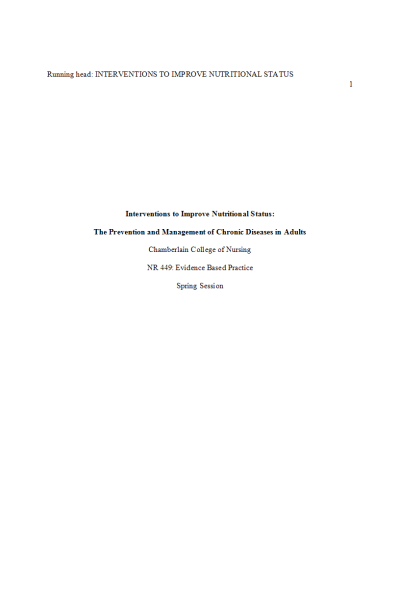 Running head: INTERVENTIONS TO IMPROVE NUTRITIONAL STATUS

1

Interventions to Improve Nutritional Status:

The Prevention and Management of Chronic Diseases in Adults

Chamberlain College of Nursing

NR 449: Evidence Based Practice

Spring Session